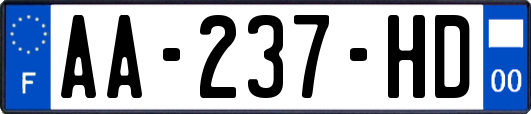 F
AA-237-HD
00